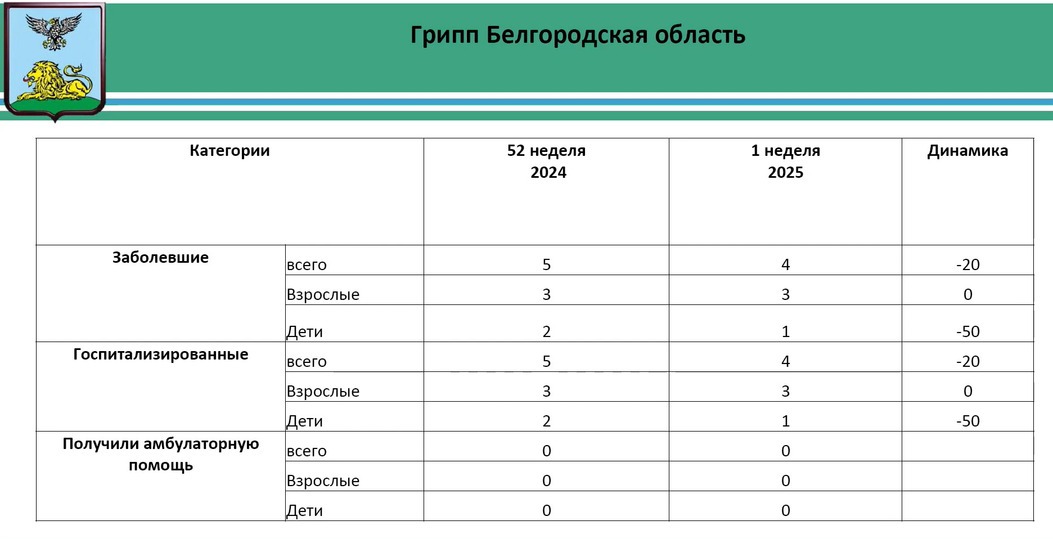 Грипп Белгородская область

| Категории | | 52 неделя 2024 | 1 неделя 2025 | Динамика |
|---|---|---|---|---|
| Заболевшие | всего | 5 | 4 | -20 |
| | Взрослые | 3 | 3 | 0 |
| | Дети | 2 | 1 | -50 |
| Госпитализированные | всего | 5 | 4 | -20 |
| | Взрослые | 3 | 3 | 0 |
| | Дети | 2 | 1 | -50 |
| Получили амбулаторную помощь | всего | 0 | 0 | |
| | Взрослые | 0 | 0 | |
| | Дети | 0 | 0 | |